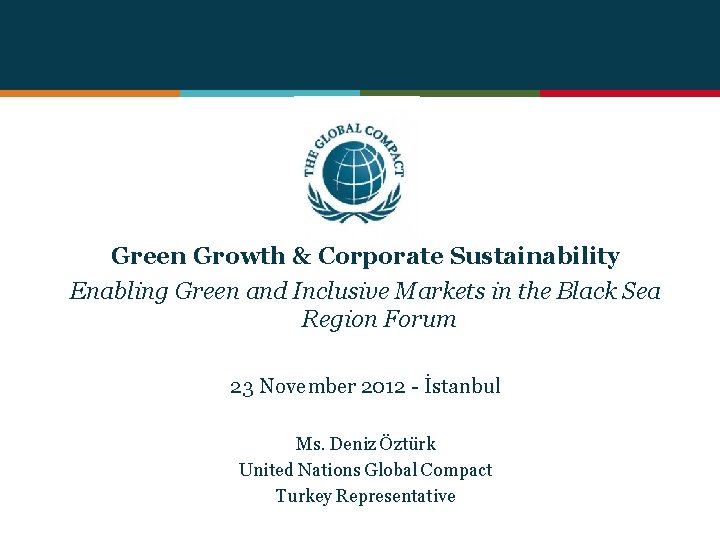 THE GLOBAL COMPACT

Green Growth & Corporate Sustainability

Enabling Green and Inclusive Markets in the Black Sea Region Forum

23 November 2012 - İstanbul

Ms. Deniz Öztürk
United Nations Global Compact
Turkey Representative